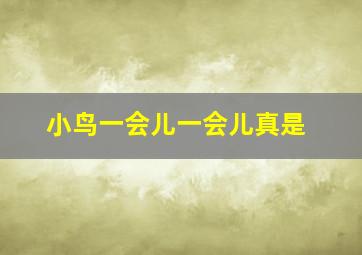 小鸟一会儿一会儿真是